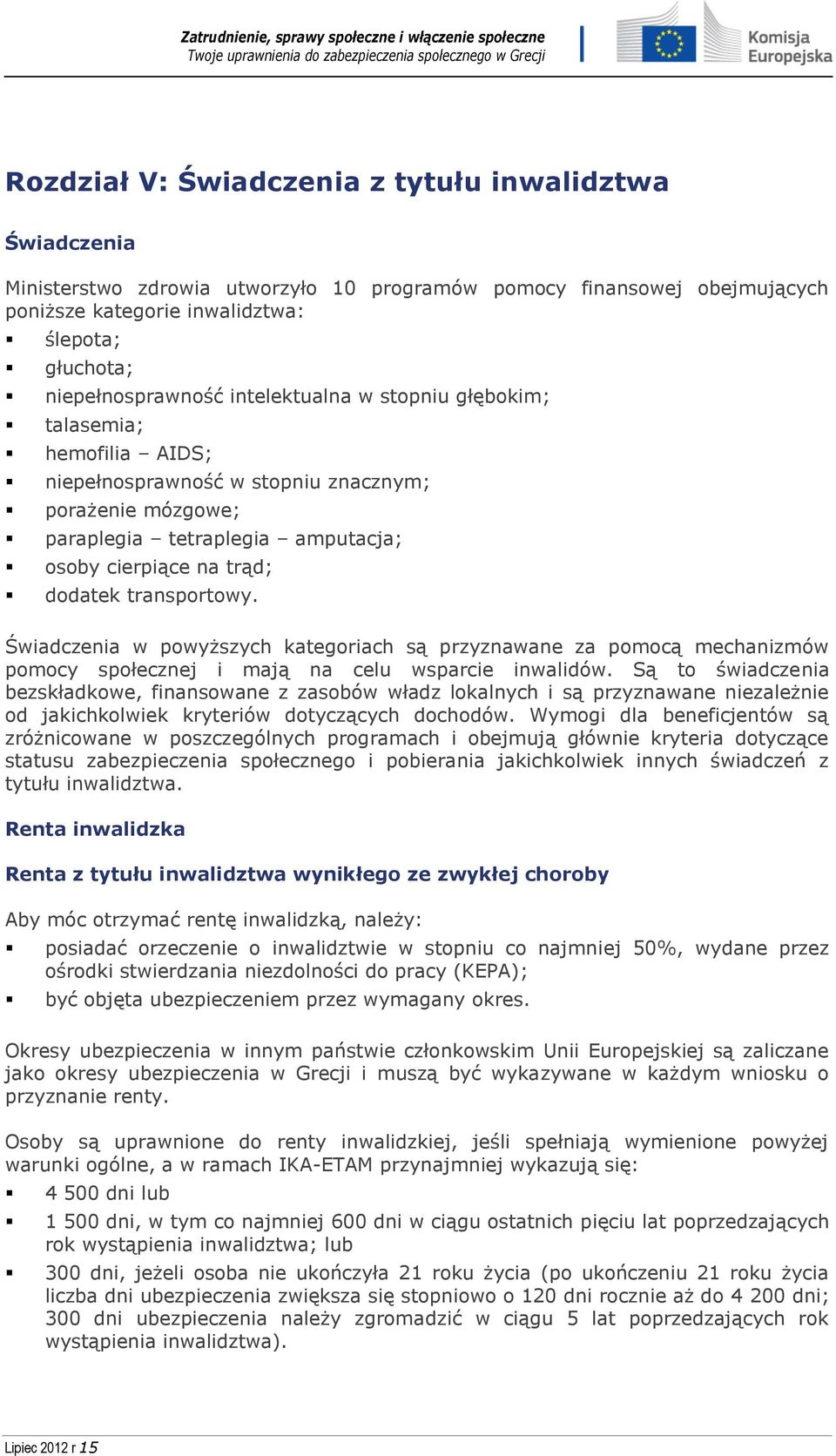 Zatrudnienie, sprawy społeczne i włączenie społeczne
Twoje uprawnienia do zabezpieczenia społecznego w Grecji

Komisja Europejska

Rozdział V: Świadczenia z tytułu inwalidztwa

Świadczenia

Ministerstwo zdrowia utworzyło 10 programów pomocy finansowej obejmujących poniższe kategorie inwalidztwa:
▪ ślepota;
▪ głuchota;
▪ niepełnosprawność intelektualna w stopniu głębokim;
▪ talasemia;
▪ hemofilia – AIDS;
▪ niepełnosprawność w stopniu znacznym;
▪ porażenie mózgowe;
▪ paraplegia – tetraplegia – amputacja;
▪ osoby cierpiące na trąd;
▪ dodatek transportowy.

Świadczenia w powyższych kategoriach są przyznawane za pomocą mechanizmów pomocy społecznej i mają na celu wsparcie inwalidów. Są to świadczenia bezskładkowe, finansowane z zasobów władz lokalnych i są przyznawane niezależnie od jakichkolwiek kryteriów dotyczących dochodów. Wymogi dla beneficjentów są zróżnicowane w poszczególnych programach i obejmują głównie kryteria dotyczące statusu zabezpieczenia społecznego i pobierania jakichkolwiek innych świadczeń z tytułu inwalidztwa.

Renta inwalidzka

Renta z tytułu inwalidztwa wynikłego ze zwykłej choroby

Aby móc otrzymać rentę inwalidzką, należy:
▪ posiadać orzeczenie o inwalidztwie w stopniu co najmniej 50%, wydane przez ośrodki stwierdzania niezdolności do pracy (KEPA);
▪ być objęta ubezpieczeniem przez wymagany okres.

Okresy ubezpieczenia w innym państwie członkowskim Unii Europejskiej są zaliczane jako okresy ubezpieczenia w Grecji i muszą być wykazywane w każdym wniosku o przyznanie renty.

Osoby są uprawnione do renty inwalidzkiej, jeśli spełniają wymienione powyżej warunki ogólne, a w ramach IKA-ETAM przynajmniej wykazują się:
▪ 4 500 dni lub
▪ 1 500 dni, w tym co najmniej 600 dni w ciągu ostatnich pięciu lat poprzedzających rok wystąpienia inwalidztwa; lub
▪ 300 dni, jeżeli osoba nie ukończyła 21 roku życia (po ukończeniu 21 roku życia liczba dni ubezpieczenia zwiększa się stopniowo o 120 dni rocznie aż do 4 200 dni; 300 dni ubezpieczenia należy zgromadzić w ciągu 5 lat poprzedzających rok wystąpienia inwalidztwa).

Lipiec 2012 r 15